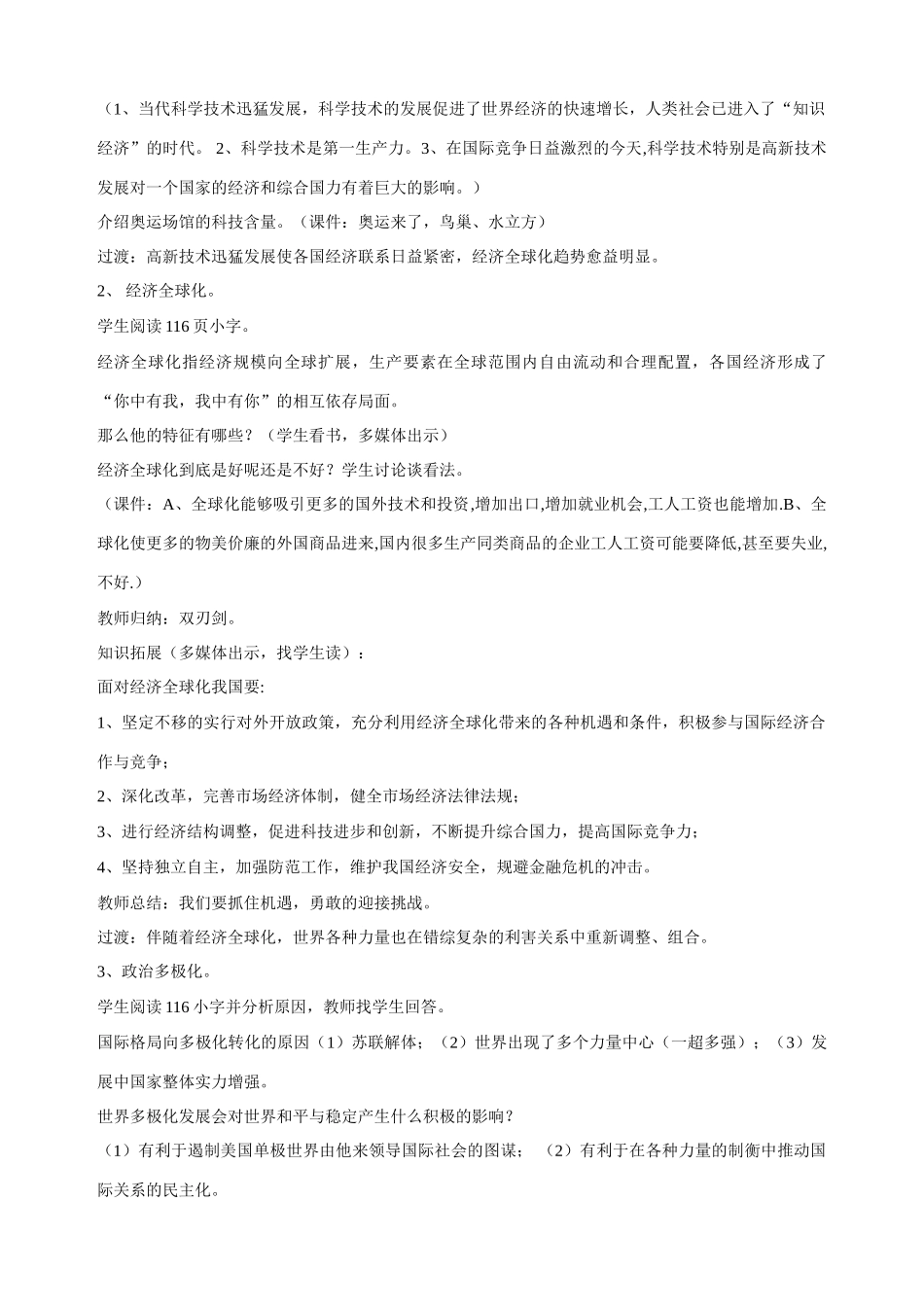 （1、当代科学技术迅猛发展，科学技术的发展促进了世界经济的快速增长，人类社会已进入了“知识经济”的时代。 2、科学技术是第一生产力。3、在国际竞争日益激烈的今天,科学技术特别是高新技术发展对一个国家的经济和综合国力有着巨大的影响。）

介绍奥运场馆的科技含量。（课件：奥运来了，鸟巢、水立方）

过渡：高新技术迅猛发展使各国经济联系日益紧密，经济全球化趋势愈益明显。

2、 经济全球化。

学生阅读 116 页小字。

经济全球化指经济规模向全球扩展，生产要素在全球范围内自由流动和合理配置，各国经济形成了“你中有我，我中有你”的相互依存局面。

那么他的特征有哪些？（学生看书，多媒体出示）

经济全球化到底是好呢还是不好？学生讨论谈看法。

（课件：A、全球化能够吸引更多的国外技术和投资,增加出口,增加就业机会,工人工资也能增加.B、全球化使更多的物美价廉的外国商品进来,国内很多生产同类商品的企业工人工资可能要降低,甚至要失业,不好.）

教师归纳：双刃剑。

知识拓展（多媒体出示，找学生读）：

面对经济全球化我国要:

1、坚定不移的实行对外开放政策，充分利用经济全球化带来的各种机遇和条件，积极参与国际经济合作与竞争；

2、深化改革，完善市场经济体制，健全市场经济法律法规；

3、进行经济结构调整，促进科技进步和创新，不断提升综合国力，提高国际竞争力；

4、坚持独立自主，加强防范工作，维护我国经济安全，规避金融危机的冲击。

教师总结：我们要抓住机遇，勇敢的迎接挑战。

过渡：伴随着经济全球化，世界各种力量也在错综复杂的利害关系中重新调整、组合。

3、政治多极化。

学生阅读 116 小字并分析原因，教师找学生回答。

国际格局向多极化转化的原因（1）苏联解体；（2）世界出现了多个力量中心（一超多强）；（3）发展中国家整体实力增强。

世界多极化发展会对世界和平与稳定产生什么积极的影响？

（1）有利于遏制美国单极世界由他来领导国际社会的图谋； （2）有利于在各种力量的制衡中推动国际关系的民主化。